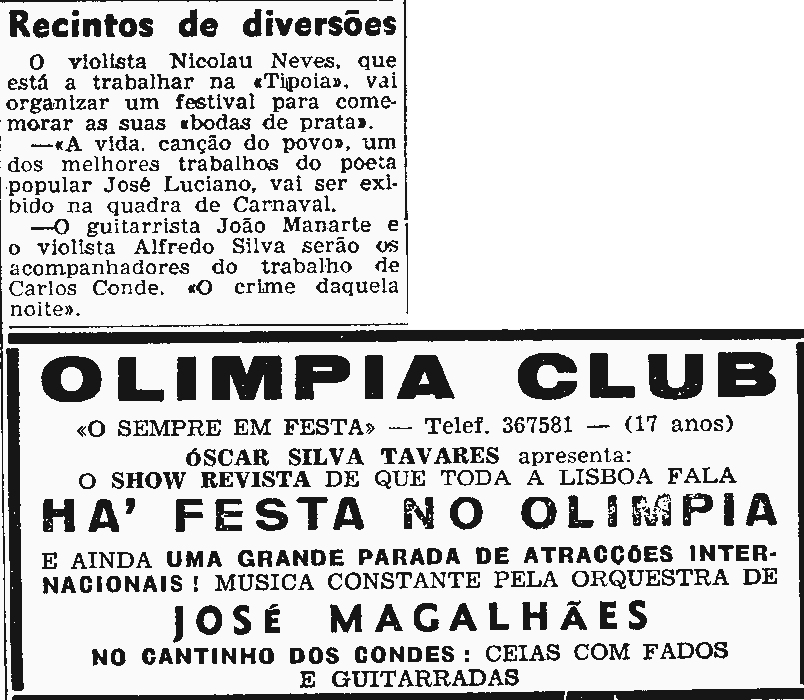 Recintos de diversões

O violista Nicolau Neves, que está a trabalhar na «Tipoia», vai organizar um festival para comemorar as suas «bodas de prata».

—«A vida, canção do povo», um dos melhores trabalhos do poeta popular José Luciano, vai ser exibido na quadra de Carnaval.

—O guitarrista João Manarte e o violista Alfredo Silva serão os acompanhadores do trabalho de Carlos Conde, «O crime daquela noite».

OLIMPIA CLUB

«O SEMPRE EM FESTA» — Telef. 367581 — (17 anos)

ÓSCAR SILVA TAVARES apresenta:
O SHOW REVISTA DE QUE TODA A LISBOA FALA

HA' FESTA NO OLIMPIA

E AINDA UMA GRANDE PARADA DE ATRACÇÕES INTERNACIONAIS! MUSICA CONSTANTE PELA ORQUESTRA DE

JOSÉ MAGALHÃES

NO CANTINHO DOS CONDES: CEIAS COM FADOS E GUITARRADAS